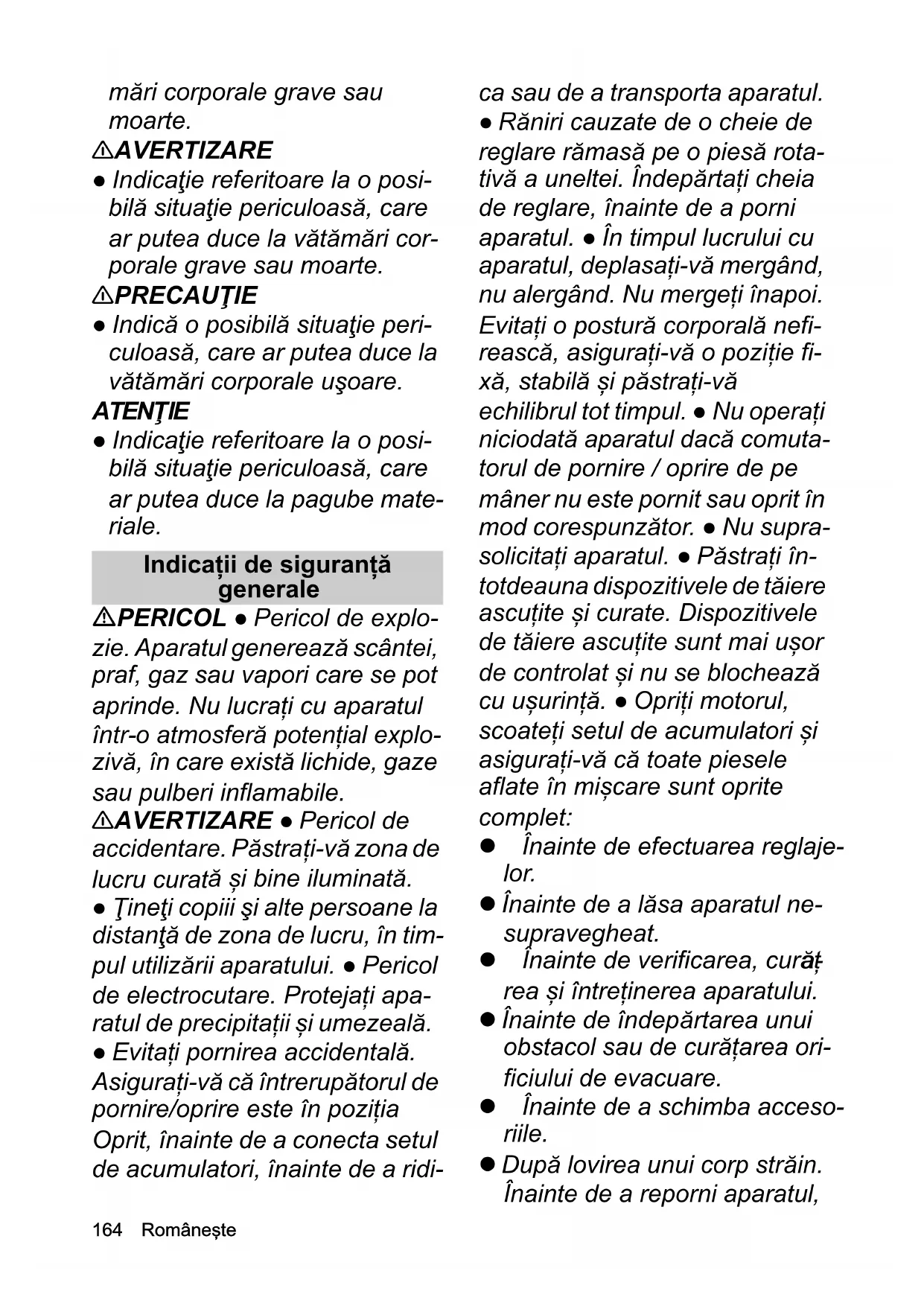 mări corporale grave sau moarte.

⚠AVERTIZARE

● Indicaţie referitoare la o posibilă situaţie periculoasă, care ar putea duce la vătămări corporale grave sau moarte.

⚠PRECAUŢIE

● Indică o posibilă situaţie periculoasă, care ar putea duce la vătămări corporale uşoare.

ATENŢIE

● Indicaţie referitoare la o posibilă situaţie periculoasă, care ar putea duce la pagube materiale.

Indicații de siguranță generale

⚠PERICOL ● Pericol de explozie. Aparatul generează scântei, praf, gaz sau vapori care se pot aprinde. Nu lucrați cu aparatul într-o atmosferă potențial explozivă, în care există lichide, gaze sau pulberi inflamabile.

⚠AVERTIZARE ● Pericol de accidentare. Păstrați-vă zona de lucru curată și bine iluminată.

● Ţineţi copiii şi alte persoane la distanţă de zona de lucru, în timpul utilizării aparatului. ● Pericol de electrocutare. Protejați aparatul de precipitații și umezeală.

● Evitați pornirea accidentală. Asigurați-vă că întrerupătorul de pornire/oprire este în poziția Oprit, înainte de a conecta setul de acumulatori, înainte de a ridica sau de a transporta aparatul.

● Răniri cauzate de o cheie de reglare rămasă pe o piesă rotativă a uneltei. Îndepărtați cheia de reglare, înainte de a porni aparatul. ● În timpul lucrului cu aparatul, deplasați-vă mergând, nu alergând. Nu mergeți înapoi. Evitați o postură corporală nefirească, asigurați-vă o poziție fixă, stabilă și păstrați-vă echilibrul tot timpul. ● Nu operați niciodată aparatul dacă comutatorul de pornire / oprire de pe mâner nu este pornit sau oprit în mod corespunzător. ● Nu suprasolicitați aparatul. ● Păstrați întotdeauna dispozitivele de tăiere ascuțite și curate. Dispozitivele de tăiere ascuțite sunt mai ușor de controlat și nu se blochează cu ușurință. ● Opriți motorul, scoateți setul de acumulatori și asigurați-vă că toate piesele aflate în mișcare sunt oprite complet:

● Înainte de efectuarea reglajelor.

● Înainte de a lăsa aparatul nesupravegheat.

● Înainte de verificarea, curățarea și întreținerea aparatului.

● Înainte de îndepărtarea unui obstacol sau de curățarea orificiului de evacuare.

● Înainte de a schimba accesoriile.

● După lovirea unui corp străin. Înainte de a reporni aparatul,

164 Românește